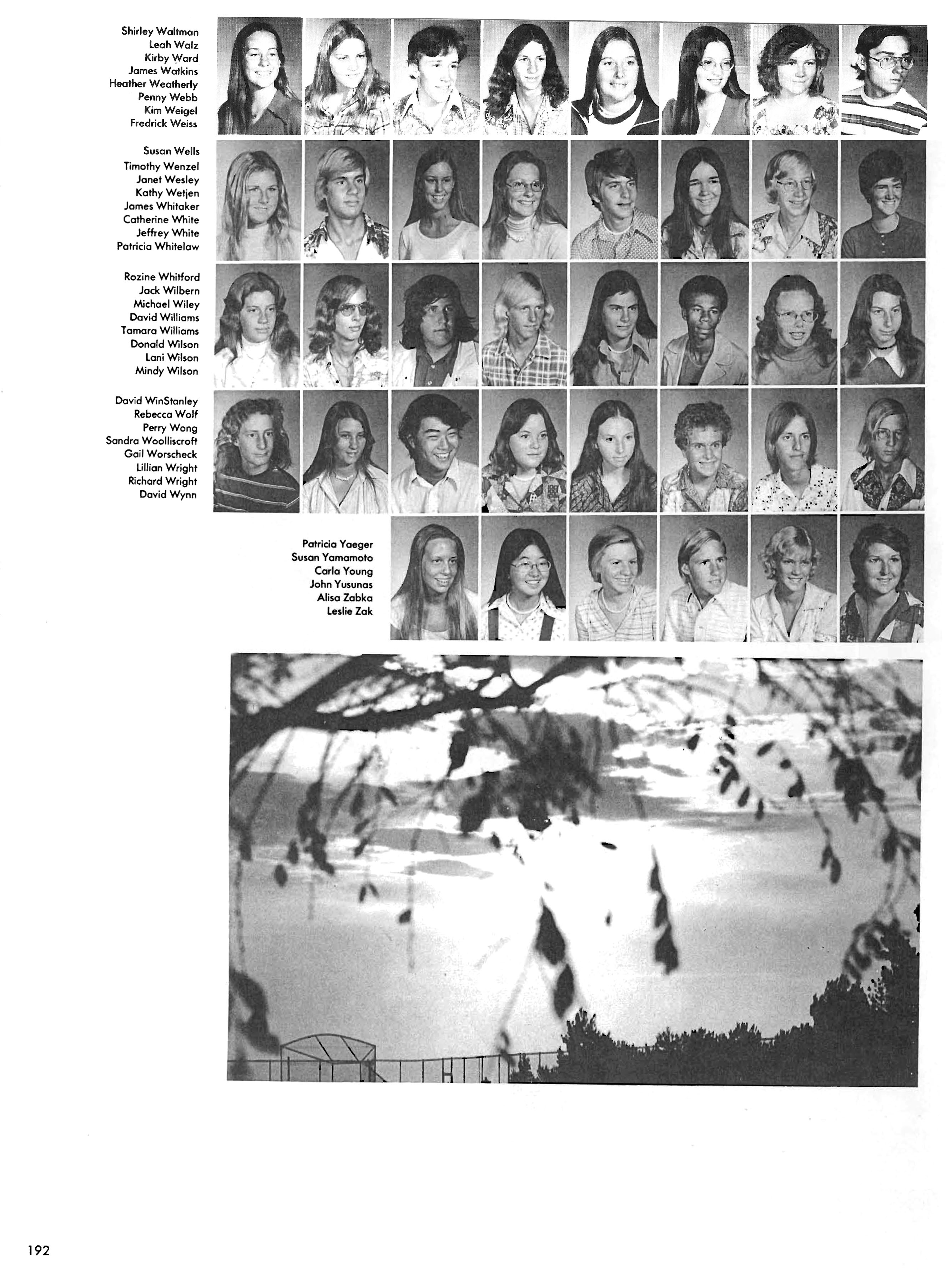 Shirley Waltman
Leah Walz
Kirby Ward
James Watkins
Heather Weatherly
Penny Webb
Kim Weigel
Fredrick Weiss

Susan Wells
Timothy Wenzel
Janet Wesley
Kathy Wetjen
James Whitaker
Catherine White
Jeffrey White
Patricia Whitelaw

Rozine Whitford
Jack Wilbern
Michael Wiley
David Williams
Tamara Williams
Donald Wilson
Lani Wilson
Mindy Wilson

David WinStanley
Rebecca Wolf
Perry Wong
Sandra Woolliscroft
Gail Worscheck
Lillian Wright
Richard Wright
David Wynn

Patricia Yaeger
Susan Yamamoto
Carla Young
John Yusunas
Alisa Zabka
Leslie Zak

192